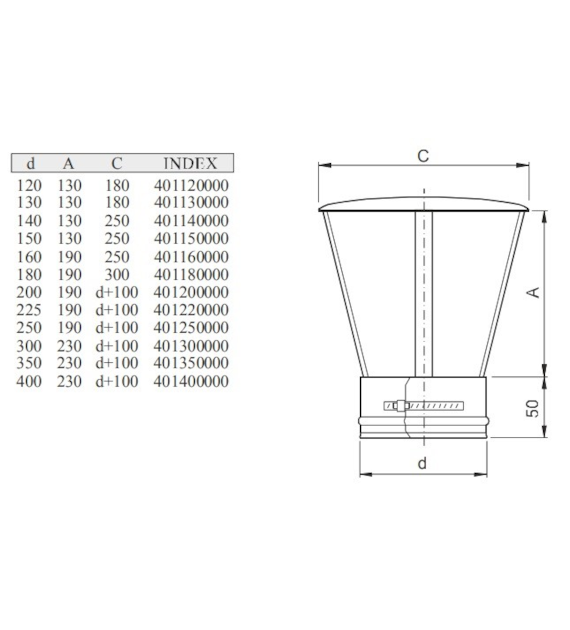 | d | A | C | INDEX |
|---|---|---|---|
| 120 | 130 | 180 | 401120000 |
| 130 | 130 | 180 | 401130000 |
| 140 | 130 | 250 | 401140000 |
| 150 | 130 | 250 | 401150000 |
| 160 | 190 | 250 | 401160000 |
| 180 | 190 | 300 | 401180000 |
| 200 | 190 | d+100 | 401200000 |
| 225 | 190 | d+100 | 401220000 |
| 250 | 190 | d+100 | 401250000 |
| 300 | 230 | d+100 | 401300000 |
| 350 | 230 | d+100 | 401350000 |
| 400 | 230 | d+100 | 401400000 |

C

A

50

d